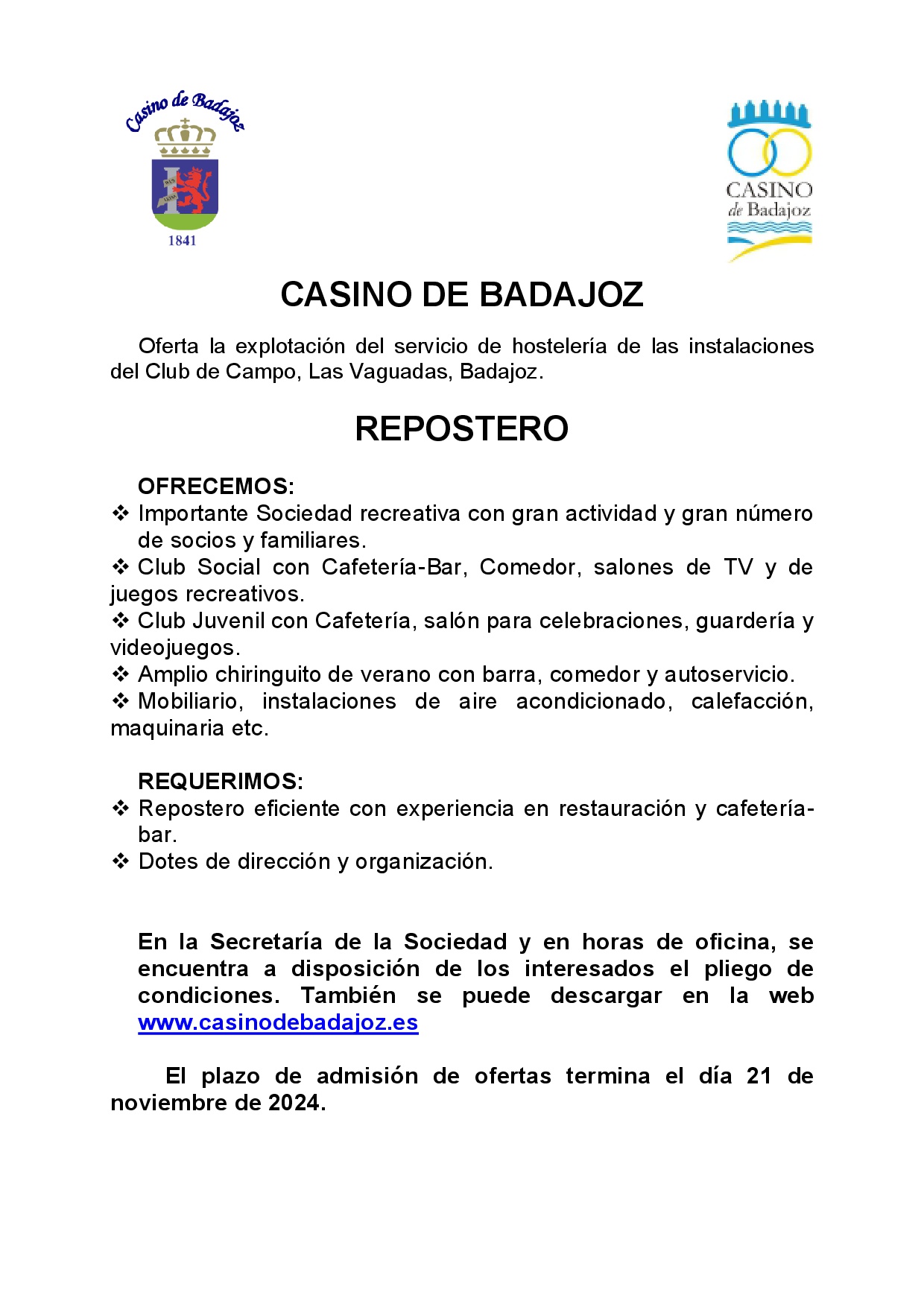 Casino de Badajoz

1841

CASINO
de Badajoz

CASINO DE BADAJOZ

Oferta la explotación del servicio de hostelería de las instalaciones del Club de Campo, Las Vaguadas, Badajoz.

REPOSTERO

OFRECEMOS:
❖ Importante Sociedad recreativa con gran actividad y gran número de socios y familiares.
❖ Club Social con Cafetería-Bar, Comedor, salones de TV y de juegos recreativos.
❖ Club Juvenil con Cafetería, salón para celebraciones, guardería y videojuegos.
❖ Amplio chiringuito de verano con barra, comedor y autoservicio.
❖ Mobiliario, instalaciones de aire acondicionado, calefacción, maquinaria etc.

REQUERIMOS:
❖ Repostero eficiente con experiencia en restauración y cafetería-bar.
❖ Dotes de dirección y organización.

En la Secretaría de la Sociedad y en horas de oficina, se encuentra a disposición de los interesados el pliego de condiciones. También se puede descargar en la web www.casinodebadajoz.es

El plazo de admisión de ofertas termina el día 21 de noviembre de 2024.